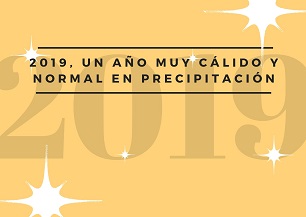 2019, UN AÑO MUY CÁLIDO Y NORMAL EN PRECIPITACIÓN

2019